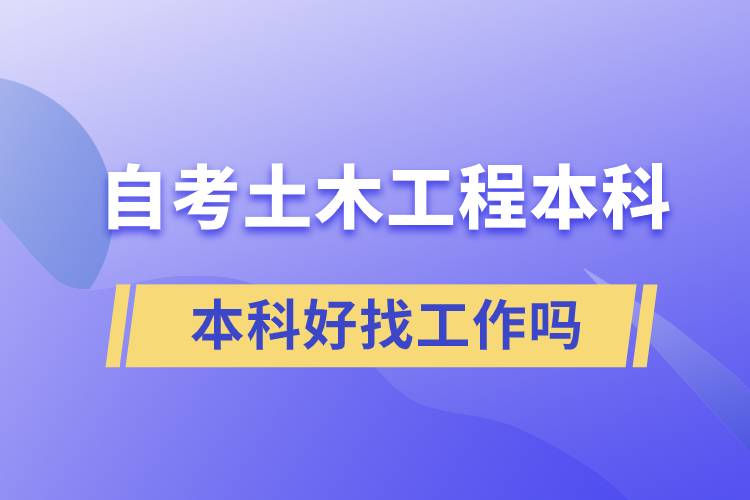 自考土木工程本科

本科好找工作吗